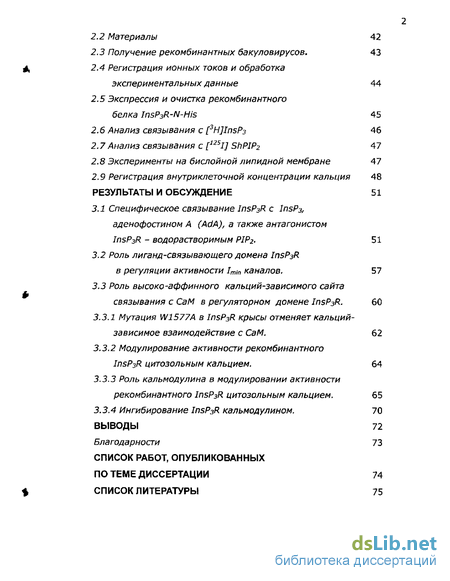 2

2.2 Материалы 42

2.3 Получение рекомбинантных бакуловирусов. 43

2.4 Регистрация ионных токов и обработка экспериментальных данные 44

2.5 Экспрессия и очистка рекомбинантного белка $InsP_3R$-N-His 45

2.6 Анализ связывания с $[^3H]InsP_3$ 46

2.7 Анализ связывания с $[^{125}I]$ $ShPIP_2$ 47

2.8 Эксперименты на бислойной липидной мембране 47

2.9 Регистрация внутриклеточной концентрации кальция 48

РЕЗУЛЬТАТЫ И ОБСУЖДЕНИЕ 51

3.1 Специфическое связывание $InsP_3R$ с $InsP_3$, аденофостином А (AdA), а также антагонистом $InsP_3R$ – водорастворимым $PIP_2$. 51

3.2 Роль лиганд-связывающего домена $InsP_3R$ в регуляции активности $I_{min}$ каналов. 57

3.3 Роль высоко-аффинного кальций-зависимого сайта связывания с CaM в регуляторном домене $InsP_3R$. 60

3.3.1 Мутация W1577A в $InsP_3R$ крысы отменяет кальций-зависимое взаимодействие с CaM. 62

3.3.2 Модулирование активности рекомбинантного $InsP_3R$ цитозольным кальцием. 64

3.3.3 Роль кальмодулина в модулировании активности рекомбинантного $InsP_3R$ цитозольным кальцием. 65

3.3.4 Ингибирование $InsP_3R$ кальмодулином. 70

ВЫВОДЫ 72

Благодарности 73

СПИСОК РАБОТ, ОПУБЛИКОВАННЫХ ПО ТЕМЕ ДИССЕРТАЦИИ 74

СПИСОК ЛИТЕРАТУРЫ 75

dsLib.net
библиотека диссертаций